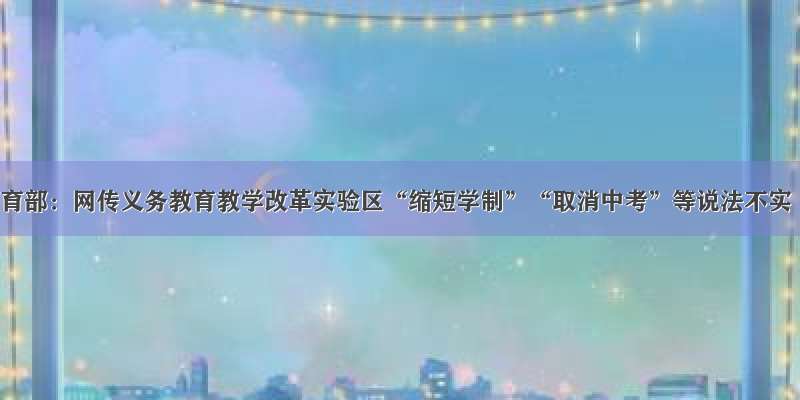 育部：网传义务教育教学改革实验区“缩短学制”“取消中考”等说法不实